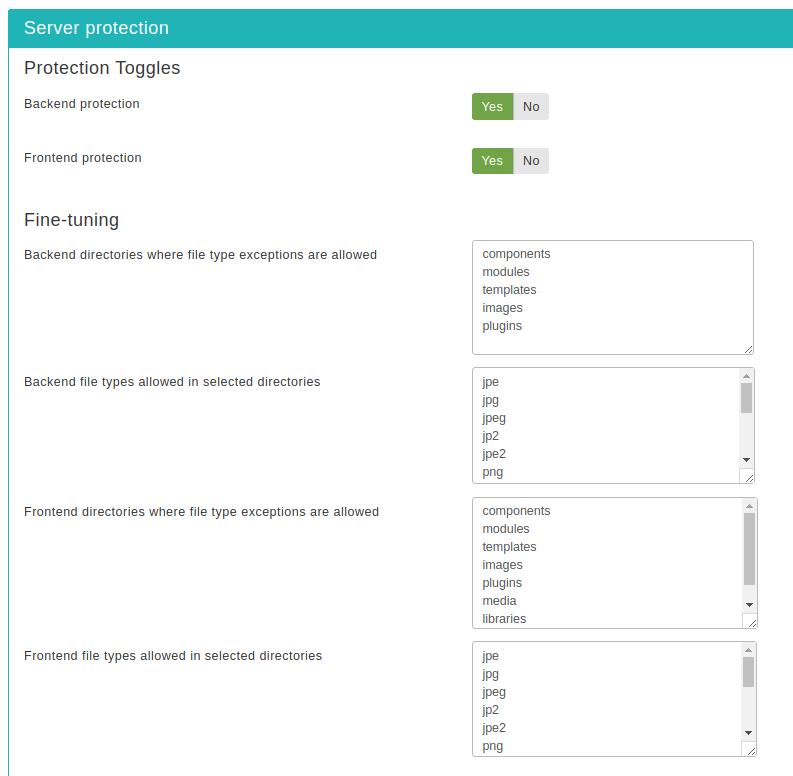 Server protection

Protection Toggles

Backend protection

Yes No

Frontend protection

Yes No

Fine-tuning

Backend directories where file type exceptions are allowed

components
modules
templates
images
plugins

Backend file types allowed in selected directories

jpe
jpg
jpeg
jp2
jpe2
png

Frontend directories where file type exceptions are allowed

components
modules
templates
images
plugins
media
libraries

Frontend file types allowed in selected directories

jpe
jpg
jpeg
jp2
jpe2
png